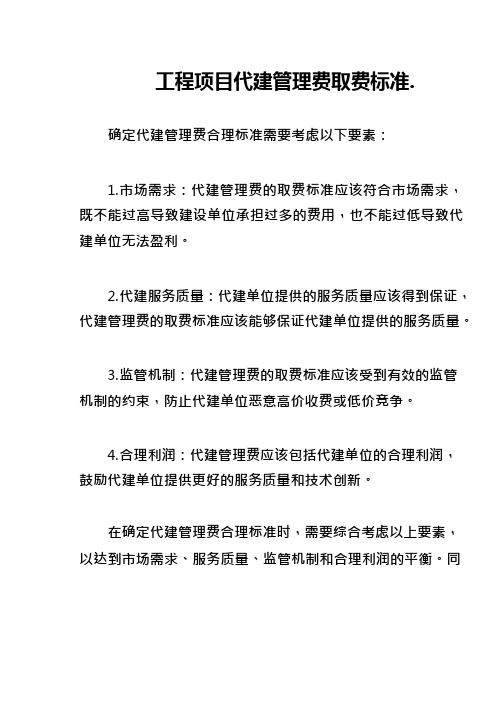 工程项目代建管理费取费标准.

确定代建管理费合理标准需要考虑以下要素：

1.市场需求：代建管理费的取费标准应该符合市场需求，既不能过高导致建设单位承担过多的费用，也不能过低导致代建单位无法盈利。

2.代建服务质量：代建单位提供的服务质量应该得到保证，代建管理费的取费标准应该能够保证代建单位提供的服务质量。

3.监管机制：代建管理费的取费标准应该受到有效的监管机制的约束，防止代建单位恶意高价收费或低价竞争。

4.合理利润：代建管理费应该包括代建单位的合理利润，鼓励代建单位提供更好的服务质量和技术创新。

在确定代建管理费合理标准时，需要综合考虑以上要素，以达到市场需求、服务质量、监管机制和合理利润的平衡。同